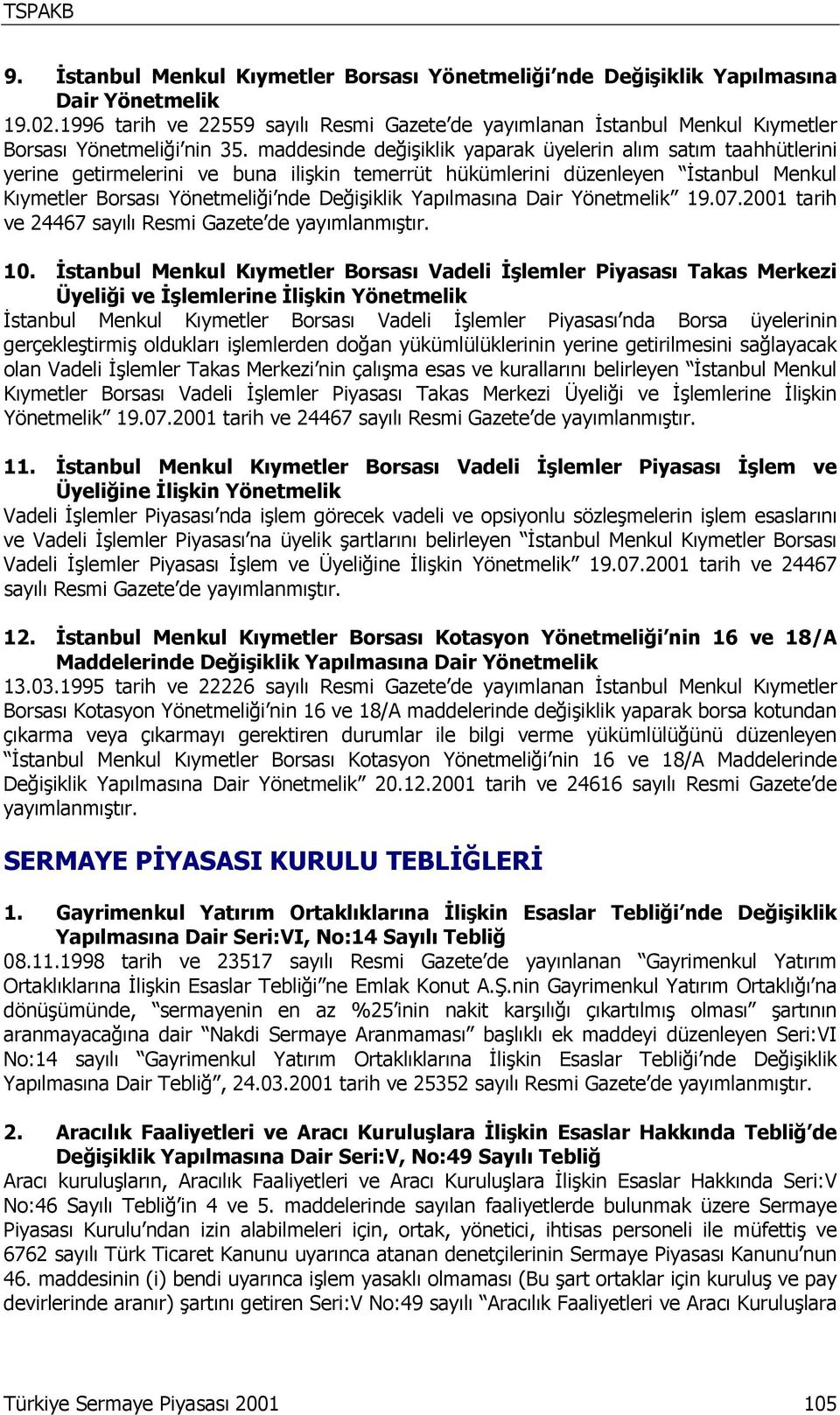 TSPAKB

9. İstanbul Menkul Kıymetler Borsası Yönetmeliği'nde Değişiklik Yapılmasına Dair Yönetmelik
19.02.1996 tarih ve 22559 sayılı Resmi Gazete'de yayımlanan İstanbul Menkul Kıymetler Borsası Yönetmeliği'nin 35. maddesinde değişiklik yaparak üyelerin alım satım taahhütlerini yerine getirmelerini ve buna ilişkin temerrüt hükümlerini düzenleyen "İstanbul Menkul Kıymetler Borsası Yönetmeliği'nde Değişiklik Yapılmasına Dair Yönetmelik" 19.07.2001 tarih ve 24467 sayılı Resmi Gazete'de yayımlanmıştır.

10. İstanbul Menkul Kıymetler Borsası Vadeli İşlemler Piyasası Takas Merkezi Üyeliği ve İşlemlerine İlişkin Yönetmelik
İstanbul Menkul Kıymetler Borsası Vadeli İşlemler Piyasası'nda Borsa üyelerinin gerçekleştirmiş oldukları işlemlerden doğan yükümlülüklerinin yerine getirilmesini sağlayacak olan Vadeli İşlemler Takas Merkezi'nin çalışma esas ve kurallarını belirleyen "İstanbul Menkul Kıymetler Borsası Vadeli İşlemler Piyasası Takas Merkezi Üyeliği ve İşlemlerine İlişkin Yönetmelik" 19.07.2001 tarih ve 24467 sayılı Resmi Gazete'de yayımlanmıştır.

11. İstanbul Menkul Kıymetler Borsası Vadeli İşlemler Piyasası İşlem ve Üyeliğine İlişkin Yönetmelik
Vadeli İşlemler Piyasası'nda işlem görecek vadeli ve opsiyonlu sözleşmelerin işlem esaslarını ve Vadeli İşlemler Piyasası'na üyelik şartlarını belirleyen "İstanbul Menkul Kıymetler Borsası Vadeli İşlemler Piyasası İşlem ve Üyeliğine İlişkin Yönetmelik" 19.07.2001 tarih ve 24467 sayılı Resmi Gazete'de yayımlanmıştır.

12. İstanbul Menkul Kıymetler Borsası Kotasyon Yönetmeliği'nin 16 ve 18/A Maddelerinde Değişiklik Yapılmasına Dair Yönetmelik
13.03.1995 tarih ve 22226 sayılı Resmi Gazete'de yayımlanan İstanbul Menkul Kıymetler Borsası Kotasyon Yönetmeliği'nin 16 ve 18/A maddelerinde değişiklik yaparak borsa kotundan çıkarma veya çıkarmayı gerektiren durumlar ile bilgi verme yükümlülüğünü düzenleyen "İstanbul Menkul Kıymetler Borsası Kotasyon Yönetmeliği'nin 16 ve 18/A Maddelerinde Değişiklik Yapılmasına Dair Yönetmelik" 20.12.2001 tarih ve 24616 sayılı Resmi Gazete'de yayımlanmıştır.

SERMAYE PİYASASI KURULU TEBLİĞLERİ

1. Gayrimenkul Yatırım Ortaklıklarına İlişkin Esaslar Tebliği'nde Değişiklik Yapılmasına Dair Seri:VI, No:14 Sayılı Tebliğ
08.11.1998 tarih ve 23517 sayılı Resmi Gazete'de yayınlanan "Gayrimenkul Yatırım Ortaklıklarına İlişkin Esaslar Tebliği"ne Emlak Konut A.Ş.nin Gayrimenkul Yatırım Ortaklığı'na dönüşümünde, "sermayenin en az %25'inin nakit karşılığı çıkartılmış olması" şartının aranmayacağına dair "Nakdi Sermaye Aranmaması" başlıklı ek maddeyi düzenleyen Seri:VI No:14 sayılı "Gayrimenkul Yatırım Ortaklıklarına İlişkin Esaslar Tebliği'nde Değişiklik Yapılmasına Dair Tebliğ", 24.03.2001 tarih ve 25352 sayılı Resmi Gazete'de yayımlanmıştır.

2. Aracılık Faaliyetleri ve Aracı Kuruluşlara İlişkin Esaslar Hakkında Tebliğ'de Değişiklik Yapılmasına Dair Seri:V, No:49 Sayılı Tebliğ
Aracı kuruluşların, Aracılık Faaliyetleri ve Aracı Kuruluşlara İlişkin Esaslar Hakkında Seri:V No:46 Sayılı Tebliğ'in 4 ve 5. maddelerinde sayılan faaliyetlerde bulunmak üzere Sermaye Piyasası Kurulu'ndan izin alabilmeleri için, ortak, yönetici, ihtisas personeli ile müfettiş ve 6762 sayılı Türk Ticaret Kanunu uyarınca atanan denetçilerinin Sermaye Piyasası Kanunu'nun 46. maddesinin (i) bendi uyarınca işlem yasaklı olmaması (Bu şart ortaklar için kuruluş ve pay devirlerinde aranır) şartını getiren Seri:V No:49 sayılı "Aracılık Faaliyetleri ve Aracı Kuruluşlara

Türkiye Sermaye Piyasası 2001 105